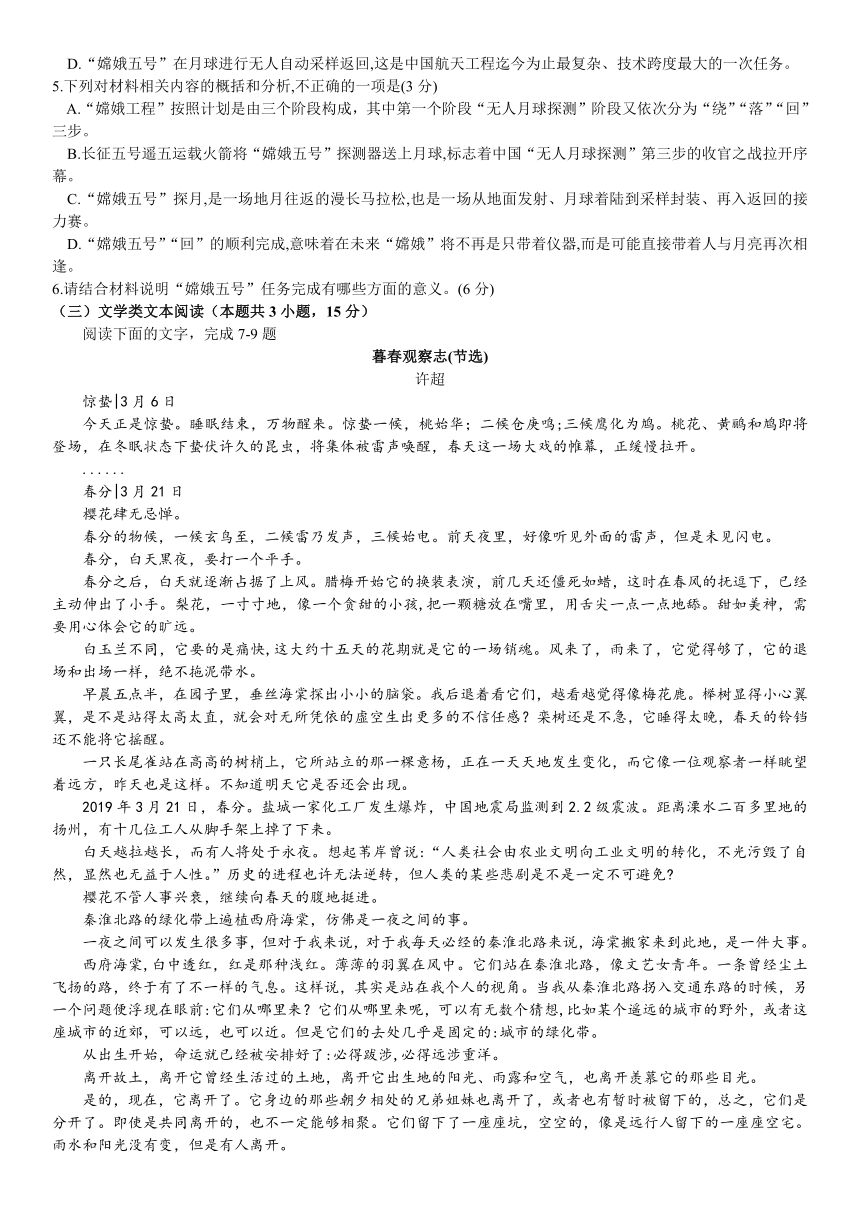 D.“嫦娥五号”在月球进行无人自动采样返回,这是中国航天工程迄今为止最复杂、技术跨度最大的一次任务。
5.下列对材料相关内容的概括和分析,不正确的一项是(3 分)
A.“嫦娥工程”按照计划是由三个阶段构成，其中第一个阶段“无人月球探测”阶段又依次分为“绕”“落”“回”三步。
B.长征五号遥五运载火箭将“嫦娥五号”探测器送上月球,标志着中国“无人月球探测”第三步的收官之战拉开序幕。
C.“嫦娥五号”探月,是一场地月往返的漫长马拉松,也是一场从地面发射、月球着陆到采样封装、再入返回的接力赛。
D.“嫦娥五号”“回”的顺利完成,意味着在未来“嫦娥”将不再是只带着仪器,而是可能直接带着人与月亮再次相逢。
6.请结合材料说明“嫦娥五号”任务完成有哪些方面的意义。(6 分)
（三）文学类文本阅读（本题共 3 小题，15 分）
阅读下面的文字，完成 7-9 题

暮春观察志(节选)
许超

惊蛰|3 月 6 日
今天正是惊蛰。睡眠结束，万物醒来。惊蛰一候，桃始华；二候仓庚鸣;三候鹰化为鸠。桃花、黄鹂和鸠即将登场，在冬眠状态下蛰伏许久的昆虫，将集体被雷声唤醒，春天这一场大戏的帷幕，正缓慢拉开。
……
春分|3 月 21 日
樱花肆无忌惮。
春分的物候，一候玄鸟至，二候雷乃发声，三候始电。前天夜里，好像听见外面的雷声，但是未见闪电。
春分，白天黑夜，要打一个平手。
春分之后，白天就逐渐占据了上风。腊梅开始它的换装表演，前几天还僵死如蜡，这时在春风的抚逗下，已经主动伸出了小手。梨花，一寸寸地，像一个贪甜的小孩,把一颗糖放在嘴里，用舌尖一点一点地舔。甜如美神，需要用心体会它的旷远。
白玉兰不同，它要的是痛快,这大约十五天的花期就是它的一场销魂。风来了，雨来了，它觉得够了，它的退场和出场一样，绝不拖泥带水。
早晨五点半，在园子里，垂丝海棠探出小小的脑袋。我后退着看它们，越看越觉得像梅花鹿。榉树显得小心翼翼，是不是站得太高太直，就会对无所凭依的虚空生出更多的不信任感?栾树还是不急，它睡得太晚，春天的铃铛还不能将它摇醒。
一只长尾雀站在高高的树梢上，它所站立的那一棵意杨，正在一天天地发生变化，而它像一位观察者一样眺望着远方，昨天也是这样。不知道明天它是否还会出现。
2019 年 3 月 21 日，春分。盐城一家化工厂发生爆炸，中国地震局监测到 2.2 级震波。距离溧水二百多里地的扬州，有十几位工人从脚手架上掉了下来。
白天越拉越长，而有人将处于永夜。想起苇岸曾说:“人类社会由农业文明向工业文明的转化，不光污毁了自然，显然也无益于人性。”历史的进程也许无法逆转，但人类的某些悲剧是不是一定不可避免?
樱花不管人事兴衰，继续向春天的腹地挺进。
秦淮北路的绿化带上遍植西府海棠，仿佛是一夜之间的事。
一夜之间可以发生很多事，但对于我来说，对于我每天必经的秦淮北路来说，海棠搬家来到此地，是一件大事。
西府海棠,白中透红，红是那种浅红。薄薄的羽翼在风中。它们站在秦淮北路，像文艺女青年。一条曾经尘土飞扬的路，终于有了不一样的气息。这样说，其实是站在我个人的视角。当我从秦淮北路拐入交通东路的时候，另一个问题便浮现在眼前:它们从哪里来?它们从哪里来呢，可以有无数个猜想,比如某个遥远的城市的野外，或者这座城市的近郊，可以远，也可以近。但是它们的去处几乎是固定的:城市的绿化带。
从出生开始，命运就已经被安排好了:必得跋涉,必得远涉重洋。
离开故土，离开它曾经生活过的土地，离开它出生地的阳光、雨露和空气，也离开羡慕它的那些目光。
是的，现在，它离开了。它身边的那些朝夕相处的兄弟姐妹也离开了，或者也有暂时被留下的，总之，它们是分开了。即使是共同离开的，也不一定能够相聚。它们留下了一座座坑，空空的，像是远行人留下的一座座空宅。雨水和阳光没有变，但是有人离开。